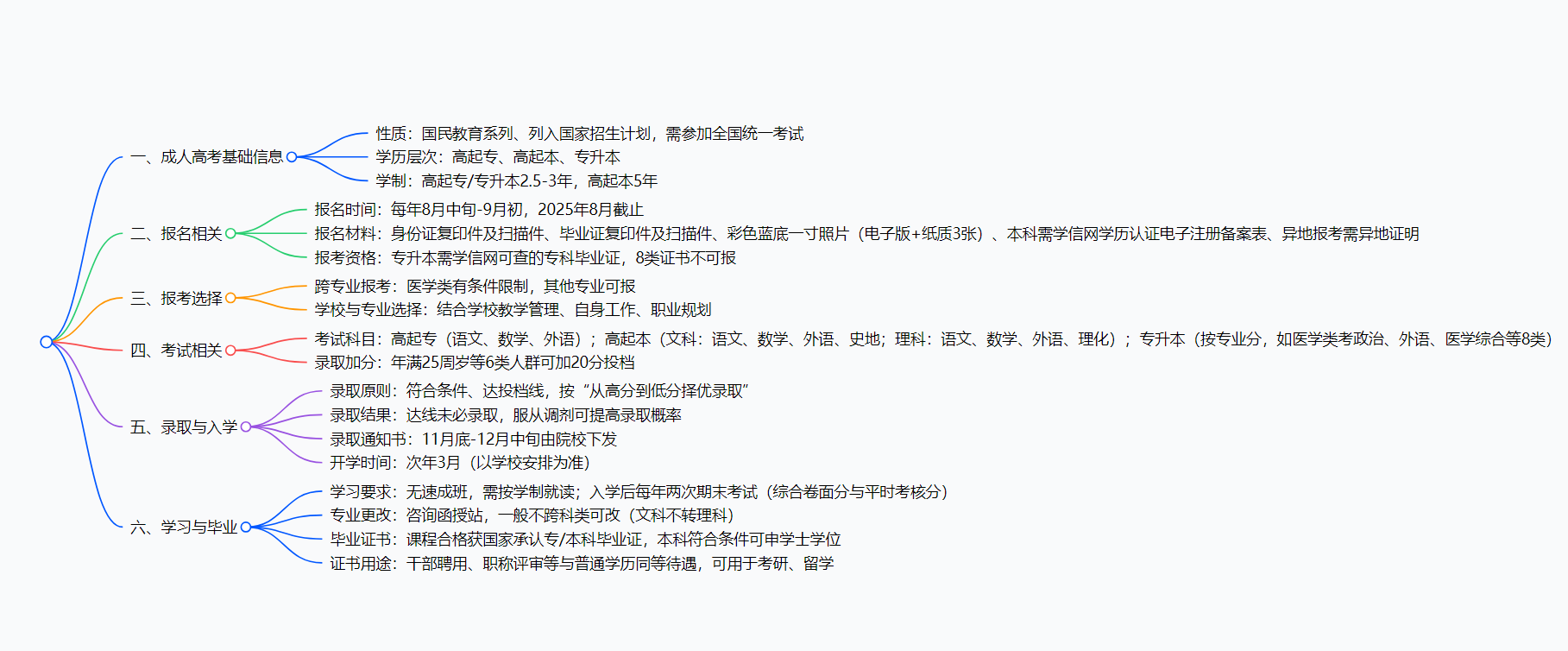 一、成人高考基础信息
性质：国民教育系列、列入国家招生计划，需参加全国统一考试
学历层次：高起专、高起本、专升本
学制：高起专/专升本2.5-3年，高起本5年

二、报名相关
报名时间：每年8月中旬-9月初，2025年8月截止
报名材料：身份证复印件及扫描件、毕业证复印件及扫描件、彩色蓝底一寸照片（电子版+纸质3张）、本科需学信网学历认证电子注册备案表、异地报考需异地证明
报考资格：专升本需学信网可查的专科毕业证，8类证书不可报

三、报考选择
跨专业报考：医学类有条件限制，其他专业可报
学校与专业选择：结合学校教学管理、自身工作、职业规划

四、考试相关
考试科目：高起专（语文、数学、外语）；高起本（文科：语文、数学、外语、史地；理科：语文、数学、外语、理化）；专升本（按专业分，如医学类考政治、外语、医学综合等8类）
录取加分：年满25周岁等6类人群可加20分投档

五、录取与入学
录取原则：符合条件、达投档线，按“从高分到低分择优录取”
录取结果：达线未必录取，服从调剂可提高录取概率
录取通知书：11月底-12月中旬由院校下发
开学时间：次年3月（以学校安排为准）

六、学习与毕业
学习要求：无速成班，需按学制就读；入学后每年两次期末考试（综合卷面分与平时考核分）
专业更改：咨询函授站，一般不跨科类可改（文科不转理科）
毕业证书：课程合格获国家承认专/本科毕业证，本科符合条件可申学士学位
证书用途：干部聘用、职称评审等与普通学历同等待遇，可用于考研、留学